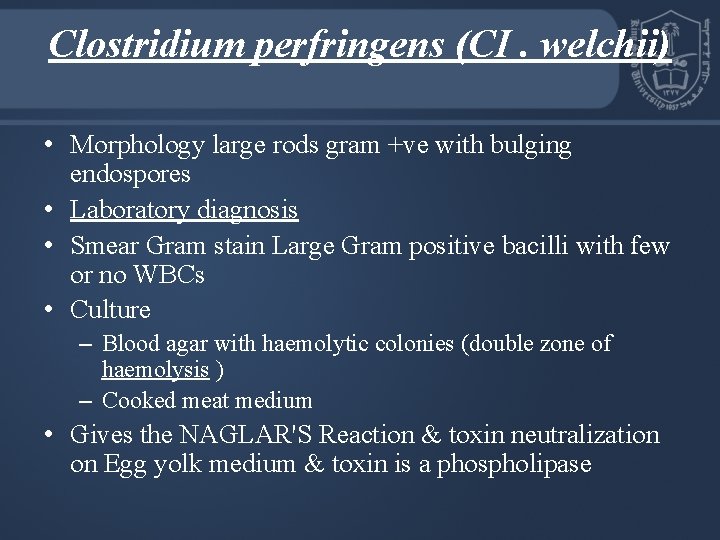 Clostridium perfringens (CI . welchii)

• Morphology large rods gram +ve with bulging endospores
• Laboratory diagnosis
• Smear Gram stain Large Gram positive bacilli with few or no WBCs
• Culture
– Blood agar with haemolytic colonies (double zone of haemolysis )
– Cooked meat medium
• Gives the NAGLAR'S Reaction & toxin neutralization on Egg yolk medium & toxin is a phospholipase